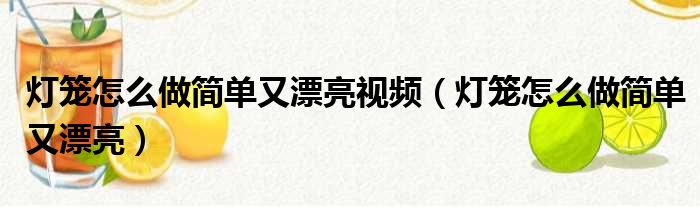 灯笼怎么做简单又漂亮视频（灯笼怎么做简单又漂亮）